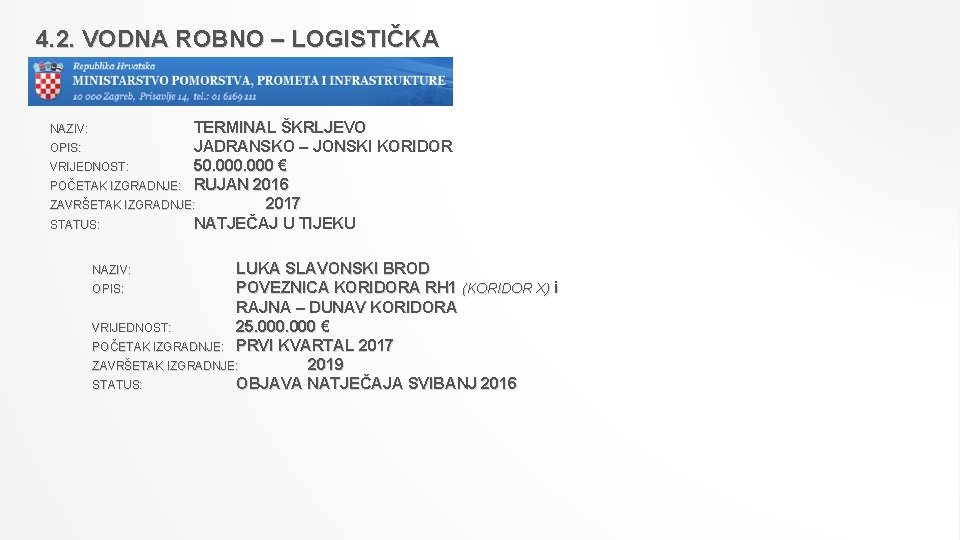 4.2. VODNA ROBNO – LOGISTIČKA

Republika Hrvatska
MINISTARSTVO POMORSTVA, PROMETA I INFRASTRUKTURE
10 000 Zagreb, Prisavlje 14, tel.: 01 6169 111

NAZIV: TERMINAL ŠKRLJEVO
OPIS: JADRANSKO – JONSKI KORIDOR
VRIJEDNOST: 50.000.000 €
POČETAK IZGRADNJE: RUJAN 2016
ZAVRŠETAK IZGRADNJE: 2017
STATUS: NATJEČAJ U TIJEKU

NAZIV: LUKA SLAVONSKI BROD
OPIS: POVEZNICA KORIDORA RH1 (KORIDOR X) i RAJNA – DUNAV KORIDORA
VRIJEDNOST: 25.000.000 €
POČETAK IZGRADNJE: PRVI KVARTAL 2017
ZAVRŠETAK IZGRADNJE: 2019
STATUS: OBJAVA NATJEČAJA SVIBANJ 2016